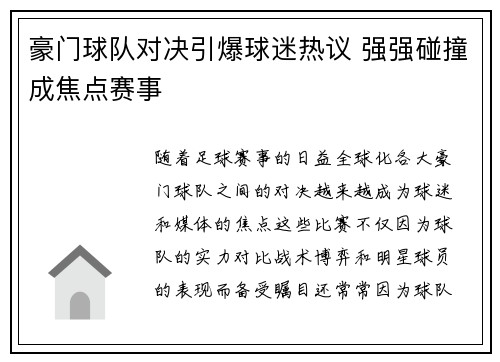 豪门球队对决引爆球迷热议 强强碰撞成焦点赛事

随着足球赛事的日益全球化各大豪门球队之间的对决越来越成为球迷和媒体的焦点这些比赛不仅因为球队的实力对比战术博弈和明星球员的表现而备受瞩目还常常因为球队